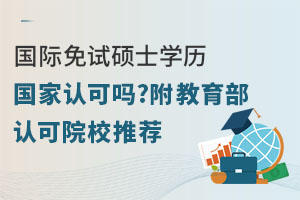 国际免试硕士学历

国家认可吗?附教育部认可院校推荐